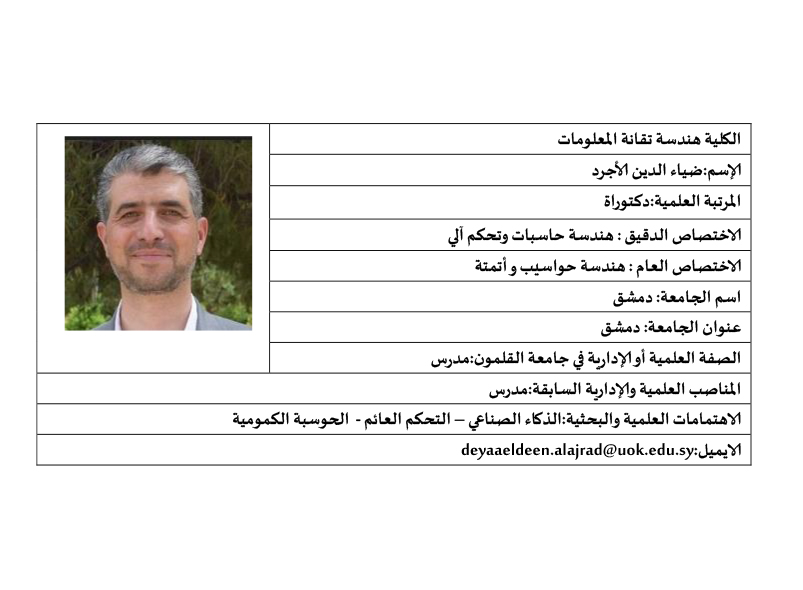 الكلية هندسة تقانة المعلومات

الإسم:ضياء الدين الأجرد

المرتبة العلمية:دكتوراة

الاختصاص الدقيق : هندسة حاسبات وتحكم آلي

الاختصاص العام : هندسة حواسيب و أتمتة

اسم الجامعة: دمشق

عنوان الجامعة: دمشق

الصفة العلمية أو الإدارية في جامعة القلمون:مدرس

المناصب العلمية والإدارية السابقة:مدرس

الاهتمامات العلمية والبحثية:الذكاء الصناعي – التحكم العائم - الحوسبة الكمومية

الايميل:deyaaeldeen.alajrad@uok.edu.sy